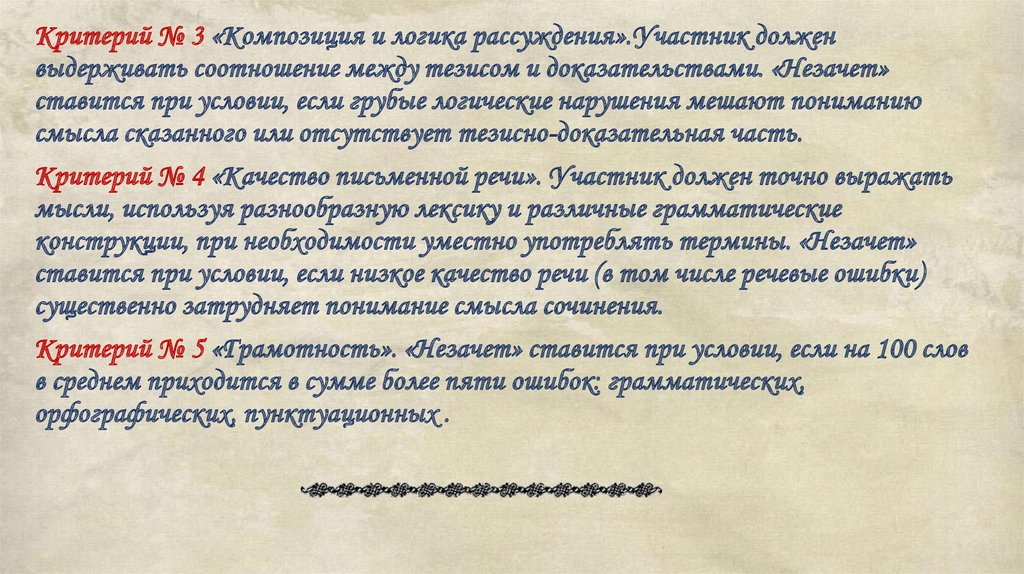 Критерий № 3 «Композиция и логика рассуждения».Участник должен выдерживать соотношение между тезисом и доказательствами. «Незачет» ставится при условии, если грубые логические нарушения мешают пониманию смысла сказанного или отсутствует тезисно-доказательная часть.

Критерий № 4 «Качество письменной речи». Участник должен точно выражать мысли, используя разнообразную лексику и различные грамматические конструкции, при необходимости уместно употреблять термины. «Незачет» ставится при условии, если низкое качество речи (в том числе речевые ошибки) существенно затрудняет понимание смысла сочинения.

Критерий № 5 «Грамотность». «Незачет» ставится при условии, если на 100 слов в среднем приходится в сумме более пяти ошибок: грамматических, орфографических, пунктуационных .